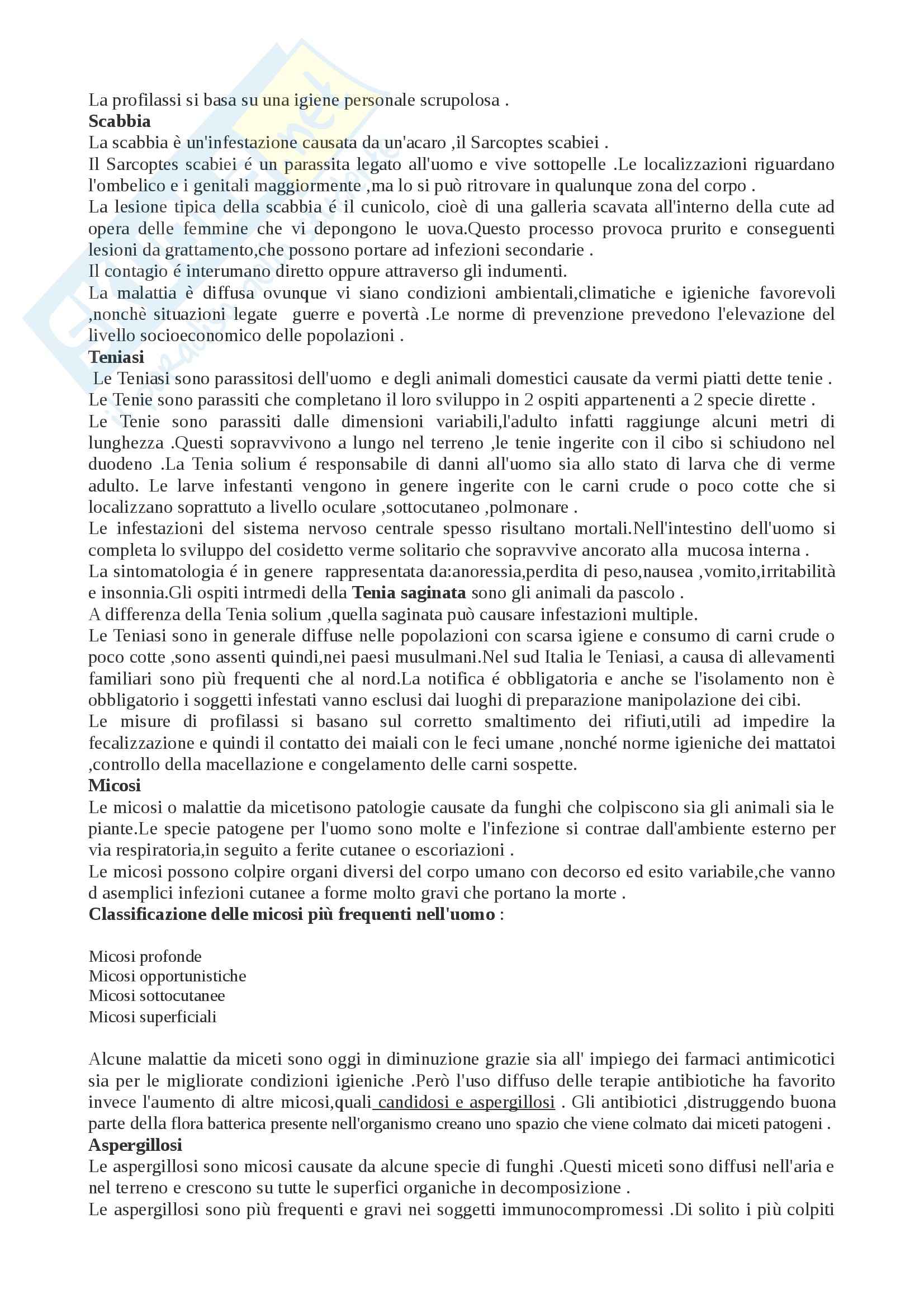 La profilassi si basa su una igiene personale scrupolosa .
Scabbia
La scabbia è un'infestazione causata da un'acaro ,il Sarcoptes scabiei .
Il Sarcoptes scabiei é un parassita legato all'uomo e vive sottopelle .Le localizzazioni riguardano l'ombelico e i genitali maggiormente ,ma lo si può ritrovare in qualunque zona del corpo .
La lesione tipica della scabbia é il cunicolo, cioè di una galleria scavata all'interno della cute ad opera delle femmine che vi depongono le uova.Questo processo provoca prurito e conseguenti lesioni da grattamento,che possono portare ad infezioni secondarie .
Il contagio é interumano diretto oppure attraverso gli indumenti.
La malattia è diffusa ovunque vi siano condizioni ambientali,climatiche e igieniche favorevoli ,nonchè situazioni legate guerre e povertà .Le norme di prevenzione prevedono l'elevazione del livello socioeconomico delle popolazioni .
Teniasi
Le Teniasi sono parassitosi dell'uomo e degli animali domestici causate da vermi piatti dette tenie .
Le Tenie sono parassiti che completano il loro sviluppo in 2 ospiti appartenenti a 2 specie dirette .
Le Tenie sono parassiti dalle dimensioni variabili,l'adulto infatti raggiunge alcuni metri di lunghezza .Questi sopravvivono a lungo nel terreno ,le tenie ingerite con il cibo si schiudono nel duodeno .La Tenia solium é responsabile di danni all'uomo sia allo stato di larva che di verme adulto. Le larve infestanti vengono in genere ingerite con le carni crude o poco cotte che si localizzano soprattuto a livello oculare ,sottocutaneo ,polmonare .
Le infestazioni del sistema nervoso centrale spesso risultano mortali.Nell'intestino dell'uomo si completa lo sviluppo del cosidetto verme solitario che sopravvive ancorato alla mucosa interna .
La sintomatologia é in genere rappresentata da:anoressia,perdita di peso,nausea ,vomito,irritabilità e insonnia.Gli ospiti intrmedi della Tenia saginata sono gli animali da pascolo .
A differenza della Tenia solium ,quella saginata può causare infestazioni multiple.
Le Teniasi sono in generale diffuse nelle popolazioni con scarsa igiene e consumo di carni crude o poco cotte ,sono assenti quindi,nei paesi musulmani.Nel sud Italia le Teniasi, a causa di allevamenti familiari sono più frequenti che al nord.La notifica é obbligatoria e anche se l'isolamento non è obbligatorio i soggetti infestati vanno esclusi dai luoghi di preparazione manipolazione dei cibi.
Le misure di profilassi si basano sul corretto smaltimento dei rifiuti,utili ad impedire la fecalizzazione e quindi il contatto dei maiali con le feci umane ,nonché norme igieniche dei mattatoi ,controllo della macellazione e congelamento delle carni sospette.
Micosi
Le micosi o malattie da micetisono patologie causate da funghi che colpiscono sia gli animali sia le piante.Le specie patogene per l'uomo sono molte e l'infezione si contrae dall'ambiente esterno per via respiratoria,in seguito a ferite cutanee o escoriazioni .
Le micosi possono colpire organi diversi del corpo umano con decorso ed esito variabile,che vanno d asemplici infezioni cutanee a forme molto gravi che portano la morte .
Classificazione delle micosi più frequenti nell'uomo :

Micosi profonde
Micosi opportunistiche
Micosi sottocutanee
Micosi superficiali

Alcune malattie da miceti sono oggi in diminuzione grazie sia all' impiego dei farmaci antimicotici sia per le migliorate condizioni igieniche .Però l'uso diffuso delle terapie antibiotiche ha favorito invece l'aumento di altre micosi,quali candidosi e aspergillosi . Gli antibiotici ,distruggendo buona parte della flora batterica presente nell'organismo creano uno spazio che viene colmato dai miceti patogeni .
Aspergillosi
Le aspergillosi sono micosi causate da alcune specie di funghi .Questi miceti sono diffusi nell'aria e nel terreno e crescono su tutte le superfici organiche in decomposizione .
Le aspergillosi sono più frequenti e gravi nei soggetti immunocompromessi .Di solito i più colpiti